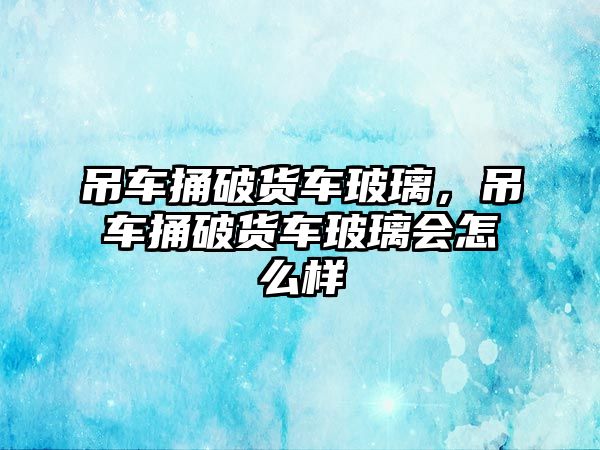 吊车捅破货车玻璃，吊车捅破货车玻璃会怎么样